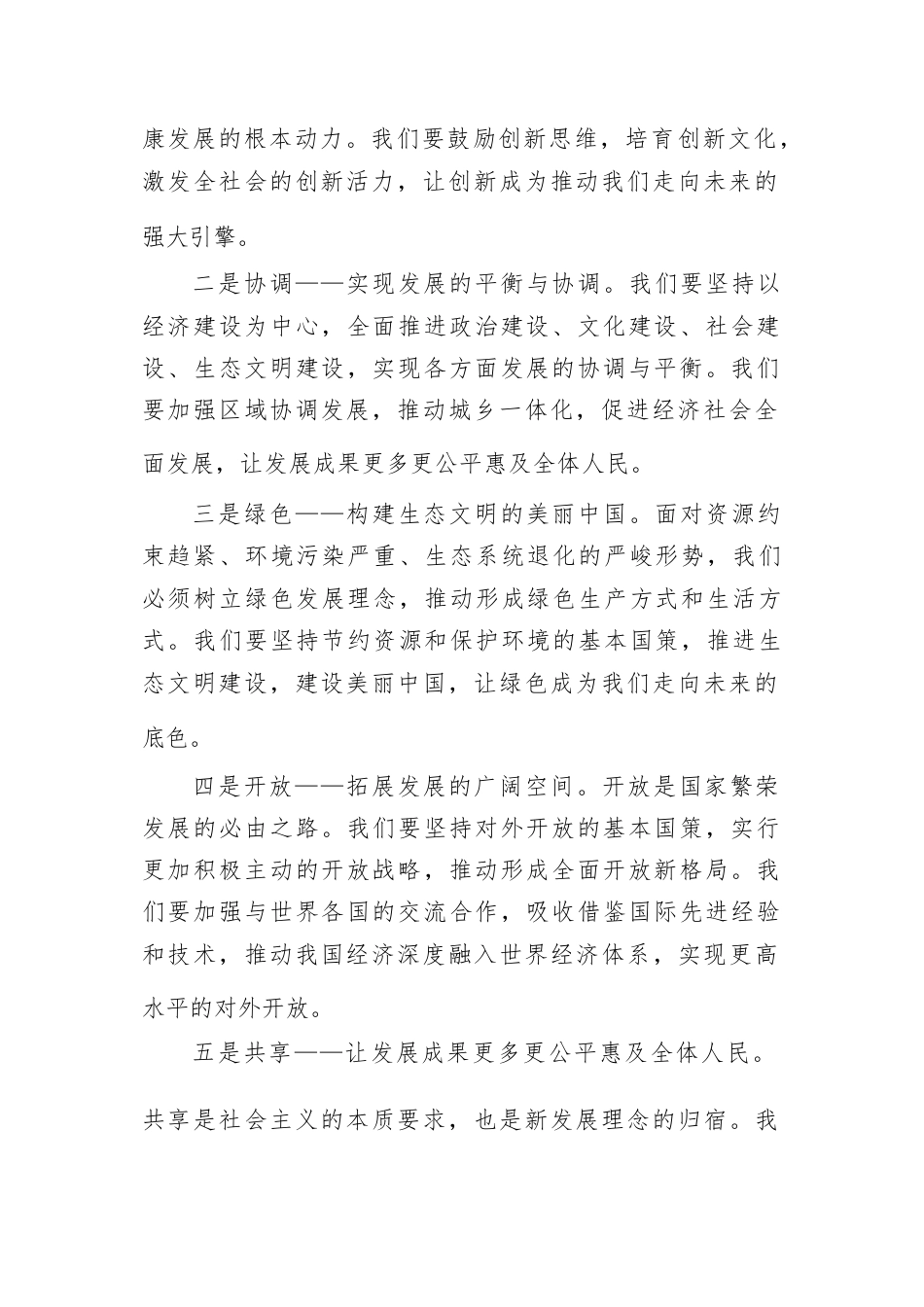 康发展的根本动力。我们要鼓励创新思维，培育创新文化，激发全社会的创新活力，让创新成为推动我们走向未来的强大引擎。

二是协调——实现发展的平衡与协调。我们要坚持以经济建设为中心，全面推进政治建设、文化建设、社会建设、生态文明建设，实现各方面发展的协调与平衡。我们要加强区域协调发展，推动城乡一体化，促进经济社会全面发展，让发展成果更多更公平惠及全体人民。

三是绿色——构建生态文明的美丽中国。面对资源约束趋紧、环境污染严重、生态系统退化的严峻形势，我们必须树立绿色发展理念，推动形成绿色生产方式和生活方式。我们要坚持节约资源和保护环境的基本国策，推进生态文明建设，建设美丽中国，让绿色成为我们走向未来的底色。

四是开放——拓展发展的广阔空间。开放是国家繁荣发展的必由之路。我们要坚持对外开放的基本国策，实行更加积极主动的开放战略，推动形成全面开放新格局。我们要加强与世界各国的交流合作，吸收借鉴国际先进经验和技术，推动我国经济深度融入世界经济体系，实现更高水平的对外开放。

五是共享——让发展成果更多更公平惠及全体人民。共享是社会主义的本质要求，也是新发展理念的归宿。我